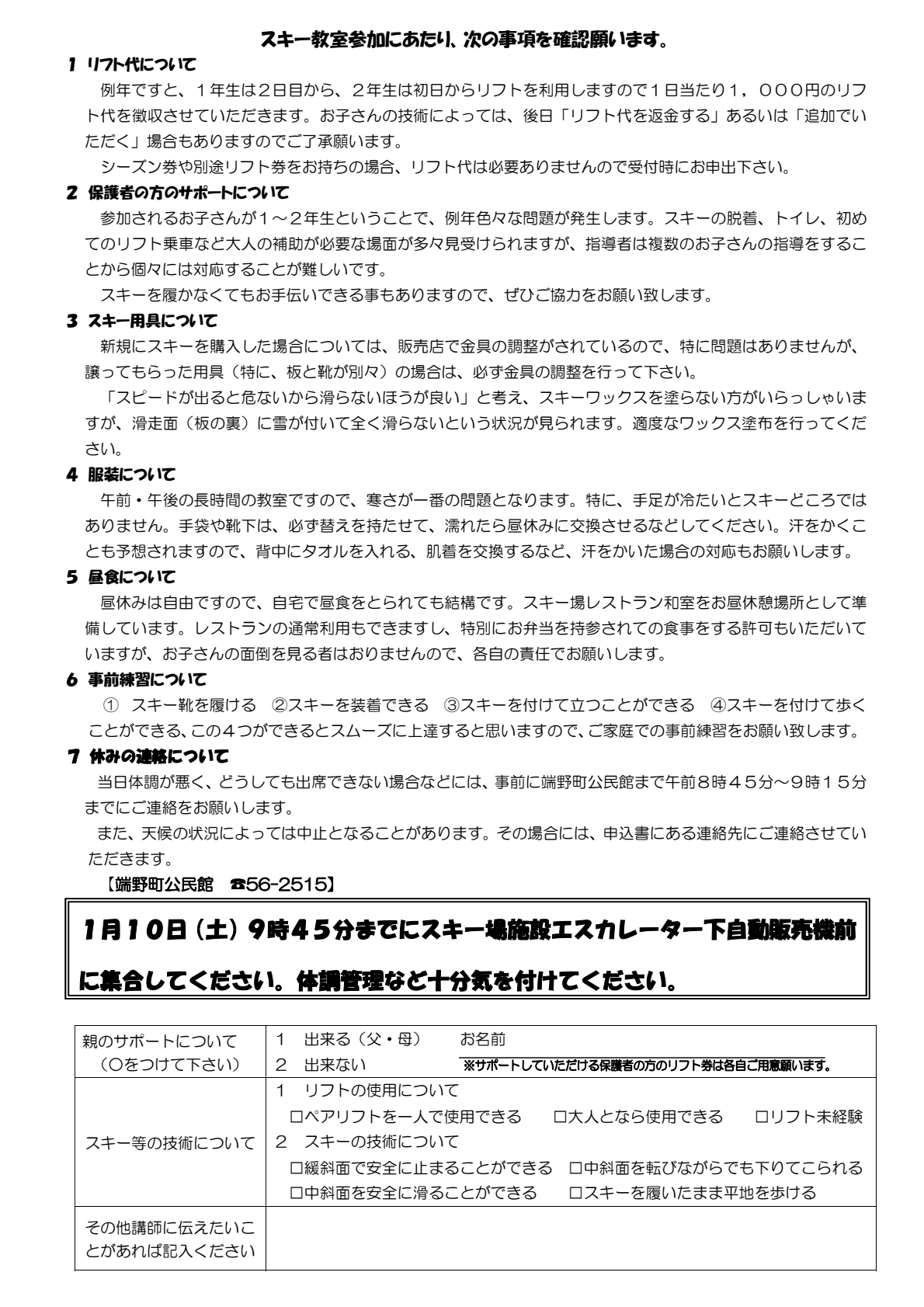 スキー教室参加にあたり、次の事項を確認願います。

1 リフト代について

例年ですと、１年生は２日目から、２年生は初日からリフトを利用しますので１日当たり１，０００円のリフト代を徴収させていただきます。お子さんの技術によっては、後日「リフト代を返金する」あるいは「追加でいただく」場合もありますのでご了承願います。

シーズン券や別途リフト券をお持ちの場合、リフト代は必要ありませんので受付時にお申出下さい。

2 保護者の方のサポートについて

参加されるお子さんが１～２年生ということで、例年色々な問題が発生します。スキーの脱着、トイレ、初めてのリフト乗車など大人の補助が必要な場面が多々見受けられますが、指導者は複数のお子さんの指導をすることから個々には対応することが難しいです。

スキーを履かなくてもお手伝いできる事もありますので、ぜひご協力をお願い致します。

3 スキー用具について

新規にスキーを購入した場合については、販売店で金具の調整がされているので、特に問題はありませんが、譲ってもらった用具（特に、板と靴が別々）の場合は、必ず金具の調整を行って下さい。

「スピードが出ると危ないから滑らないほうが良い」と考え、スキーワックスを塗らない方がいらっしゃいますが、滑走面（板の裏）に雪が付いて全く滑らないという状況が見られます。適度なワックス塗布を行ってください。

4 服装について

午前・午後の長時間の教室ですので、寒さが一番の問題となります。特に、手足が冷たいとスキーどころではありません。手袋や靴下は、必ず替えを持たせて、濡れたら昼休みに交換させるなどしてください。汗をかくことも予想されますので、背中にタオルを入れる、肌着を交換するなど、汗をかいた場合の対応もお願いします。

5 昼食について

昼休みは自由ですので、自宅で昼食をとられても結構です。スキー場レストラン和室をお昼休憩場所として準備しています。レストランの通常利用もできますし、特別にお弁当を持参されての食事をする許可もいただいていますが、お子さんの面倒を見る者はおりませんので、各自の責任でお願いします。

6 事前練習について

① スキー靴を履ける ②スキーを装着できる ③スキーを付けて立つことができる ④スキーを付けて歩くことができる、この４つができるとスムーズに上達すると思いますので、ご家庭での事前練習をお願い致します。

7 休みの連絡について

当日体調が悪く、どうしても出席できない場合などには、事前に端野町公民館まで午前８時４５分～９時１５分までにご連絡をお願いします。

また、天候の状況によっては中止となることがあります。その場合には、申込書にある連絡先にご連絡させていただきます。

【端野町公民館 ☎56-2515】

1月10日（土）9時45分までにスキー場施設エスカレーター下自動販売機前に集合してください。体調管理など十分気を付けてください。

| 親のサポートについて（○をつけて下さい） | 1 出来る（父・母） お名前<br>2 出来ない ※サポートしていただける保護者の方のリフト券は各自ご用意願います。 |
|---|---|
| スキー等の技術について | 1 リフトの使用について<br>□ペアリフトを一人で使用できる □大人となら使用できる □リフト未経験<br>2 スキーの技術について<br>□緩斜面で安全に止まることができる □中斜面を転びながらでも下りてこられる<br>□中斜面を安全に滑ることができる □スキーを履いたまま平地を歩ける |
| その他講師に伝えたいことがあれば記入ください | |